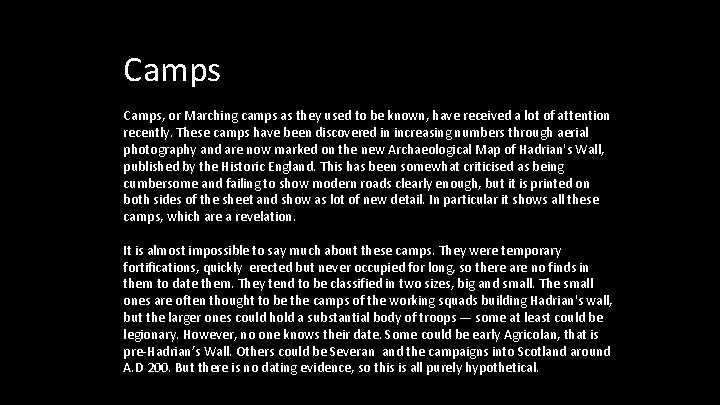 Camps

Camps, or Marching camps as they used to be known, have received a lot of attention recently. These camps have been discovered in increasing numbers through aerial photography and are now marked on the new Archaeological Map of Hadrian's Wall, published by the Historic England. This has been somewhat criticised as being cumbersome and failing to show modern roads clearly enough, but it is printed on both sides of the sheet and show as lot of new detail. In particular it shows all these camps, which are a revelation.

It is almost impossible to say much about these camps. They were temporary fortifications, quickly erected but never occupied for long, so there are no finds in them to date them. They tend to be classified in two sizes, big and small. The small ones are often thought to be the camps of the working squads building Hadrian's wall, but the larger ones could hold a substantial body of troops — some at least could be legionary. However, no one knows their date. Some could be early Agricolan, that is pre-Hadrian's Wall. Others could be Severan and the campaigns into Scotland around A.D 200. But there is no dating evidence, so this is all purely hypothetical.